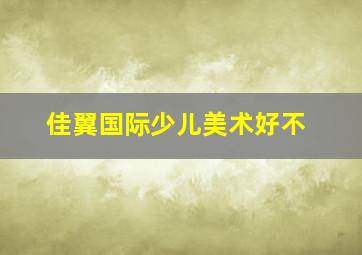 佳翼国际少儿美术好不